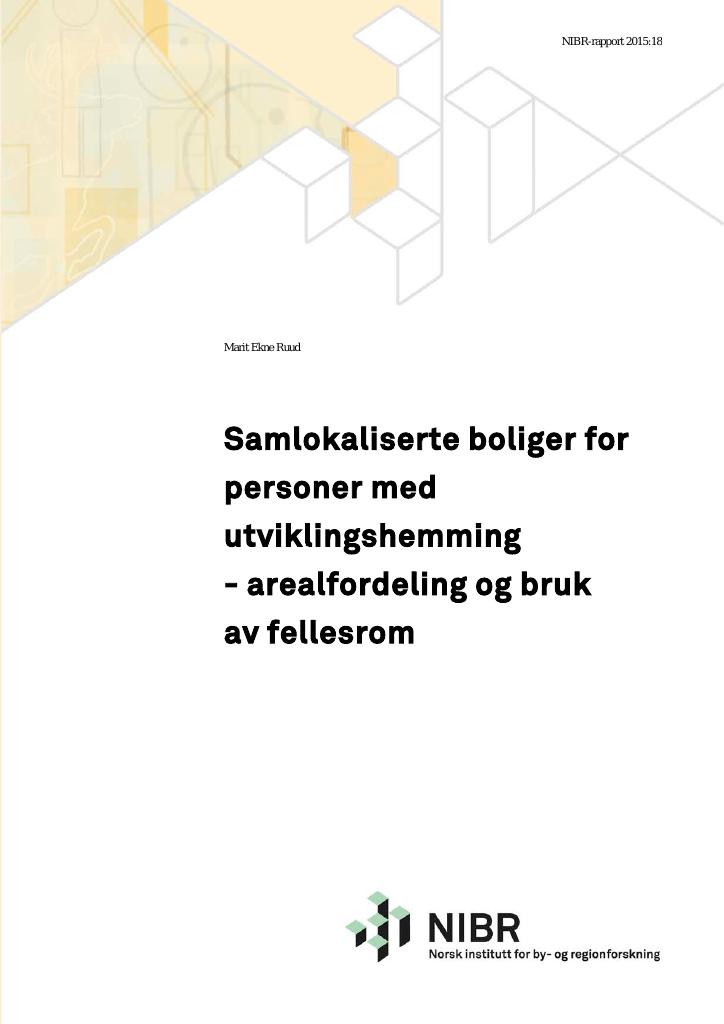 NIBR-rapport 2015:18

Marit Ekne Ruud

Samlokaliserte boliger for personer med utviklingshemming – arealfordeling og bruk av fellesrom

NIBR
Norsk institutt for by- og regionforskning